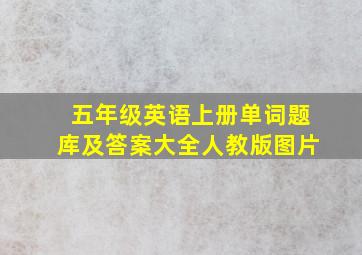 五年级英语上册单词题库及答案大全人教版图片